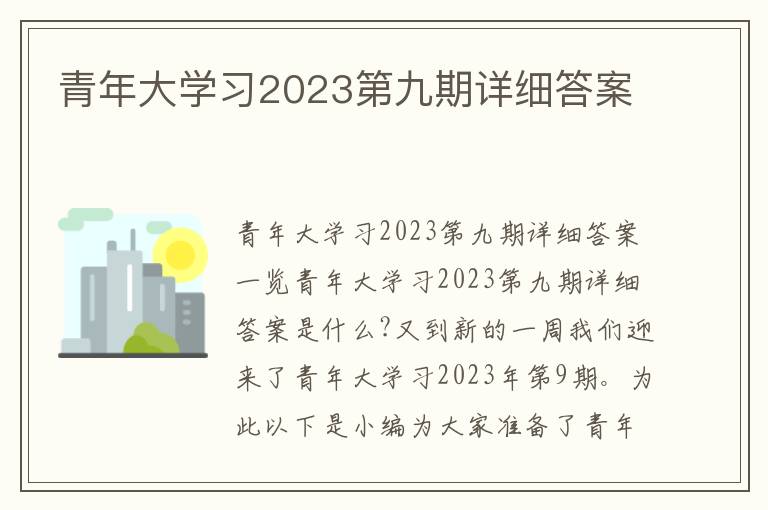 青年大学习2023第九期详细答案

青年大学习2023第九期详细答案一览青年大学习2023第九期详细答案是什么?又到新的一周我们迎来了青年大学习2023年第9期。为此以下是小编为大家准备了青年